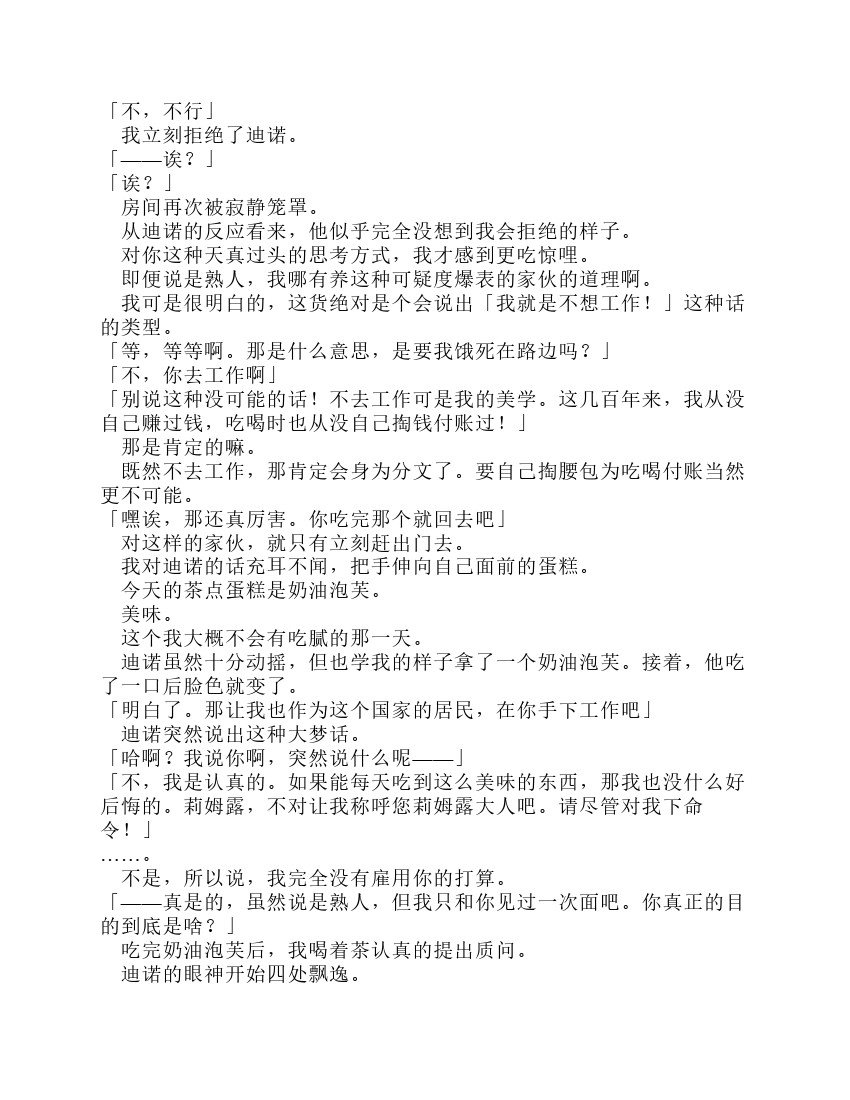 「不，不行」
我立刻拒绝了迪诺。
「——诶？」
「诶？」
房间再次被寂静笼罩。
从迪诺的反应看来，他似乎完全没想到我会拒绝的样子。
对你这种天真过头的思考方式，我才感到更吃惊哩。
即便说是熟人，我哪有养这种可疑度爆表的家伙的道理啊。
我可是很明白的，这货绝对是个会说出「我就是不想工作！」这种话的类型。
「等，等等啊。那是什么意思，是要我饿死在路边吗？」
「不，你去工作啊」
「别说这种没可能的话！不去工作可是我的美学。这几百年来，我从没自己赚过钱，吃喝时也从没自己掏钱付账过！」
那是肯定的嘛。
既然不去工作，那肯定会身为分文了。要自己掏腰包为吃喝付账当然更不可能。
「嘿诶，那还真厉害。你吃完那个就回去吧」
对这样的家伙，就只有立刻赶出门去。
我对迪诺的话充耳不闻，把手伸向自己面前的蛋糕。
今天的茶点蛋糕是奶油泡芙。
美味。
这个我大概不会有吃腻的那一天。
迪诺虽然十分动摇，但也学我的样子拿了一个奶油泡芙。接着，他吃了一口后脸色就变了。
「明白了。那让我也作为这个国家的居民，在你手下工作吧」
迪诺突然说出这种大梦话。
「哈啊？我说你啊，突然说什么呢——」
「不，我是认真的。如果能每天吃到这么美味的东西，那我也没什么好后悔的。莉姆露，不对让我称呼您莉姆露大人吧。请尽管对我下命令！」
……。
不是，所以说，我完全没有雇用你的打算。
「——真是的，虽然说是熟人，但我只和你见过一次面吧。你真正的目的到底是啥？」
吃完奶油泡芙后，我喝着茶认真的提出质问。
迪诺的眼神开始四处飘逸。